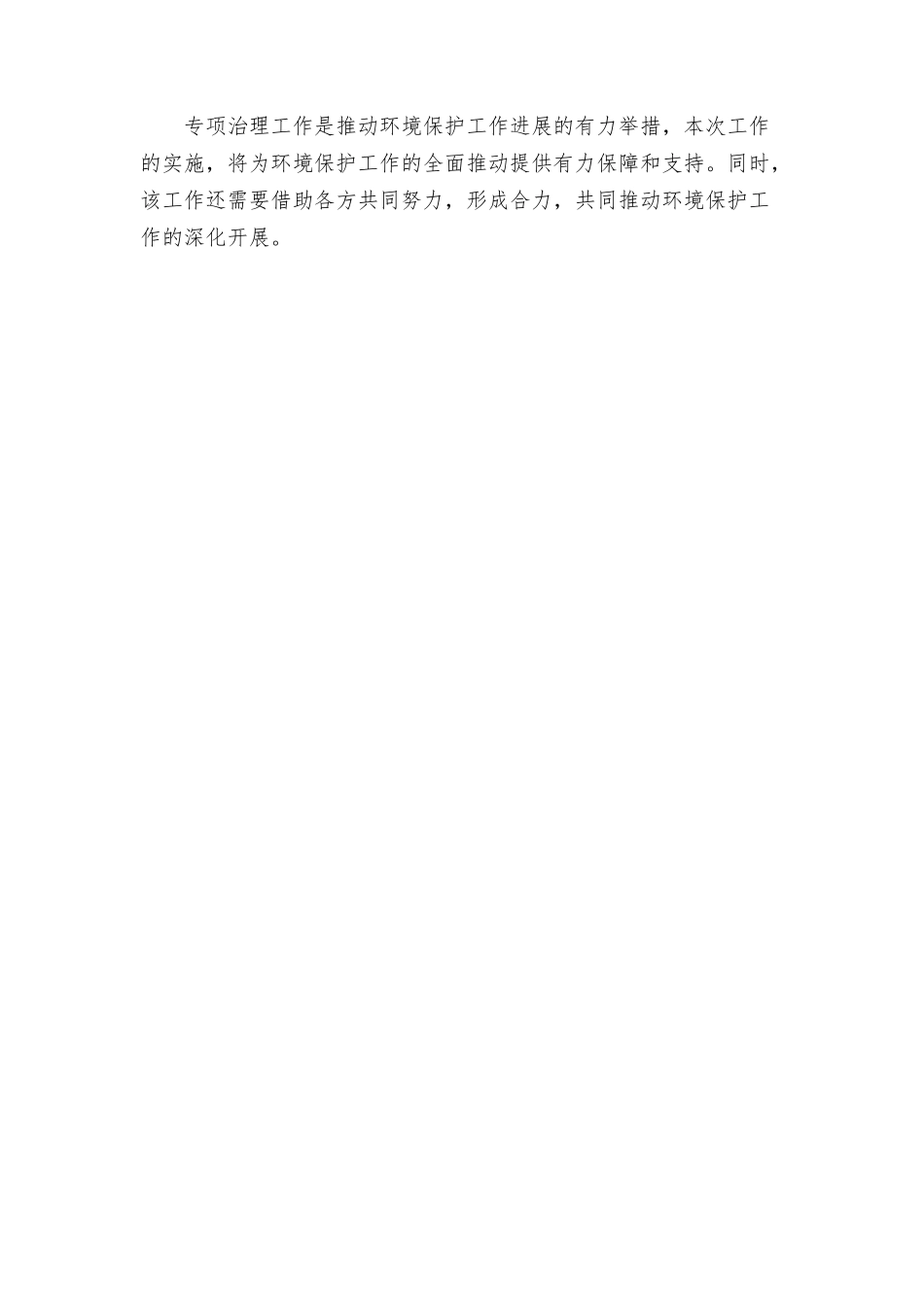 专项治理工作是推动环境保护工作进展的有力举措，本次工作的实施，将为环境保护工作的全面推动提供有力保障和支持。同时，该工作还需要借助各方共同努力，形成合力，共同推动环境保护工作的深化开展。